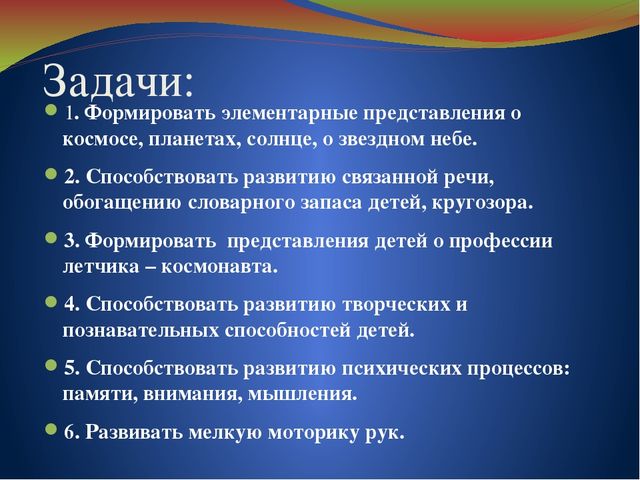 Задачи:

1. Формировать элементарные представления о космосе, планетах, солнце, о звездном небе.

2. Способствовать развитию связанной речи, обогащению словарного запаса детей, кругозора.

3. Формировать представления детей о профессии летчика – космонавта.

4. Способствовать развитию творческих и познавательных способностей детей.

5. Способствовать развитию психических процессов: памяти, внимания, мышления.

6. Развивать мелкую моторику рук.